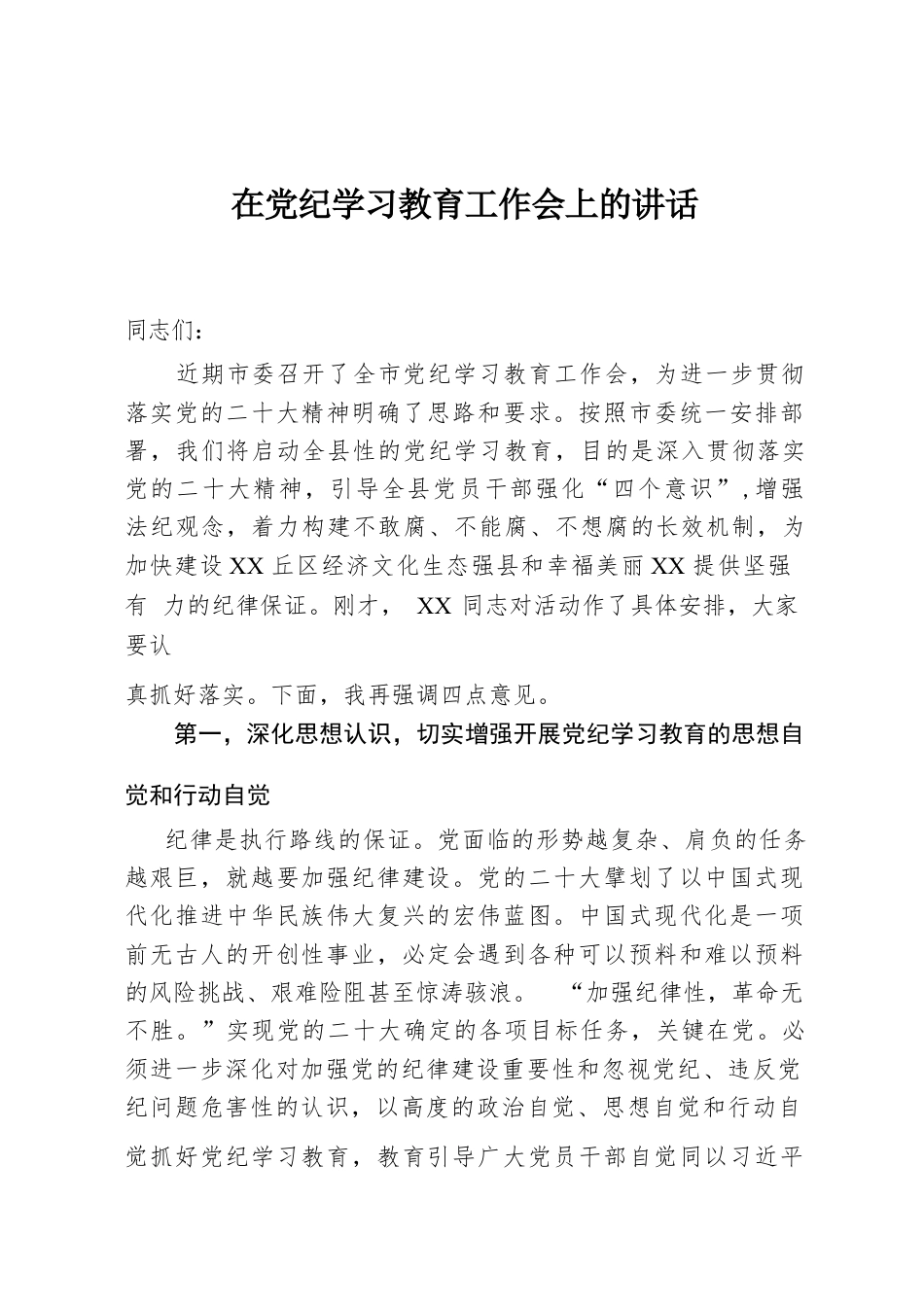 在党纪学习教育工作会上的讲话

同志们：

近期市委召开了全市党纪学习教育工作会，为进一步贯彻落实党的二十大精神明确了思路和要求。按照市委统一安排部署，我们将启动全县性的党纪学习教育，目的是深入贯彻落实党的二十大精神，引导全县党员干部强化“四个意识”，增强法纪观念，着力构建不敢腐、不能腐、不想腐的长效机制，为加快建设XX丘区经济文化生态强县和幸福美丽XX提供坚强有 力的纪律保证。刚才， XX 同志对活动作了具体安排，大家要认

真抓好落实。下面，我再强调四点意见。

第一，深化思想认识，切实增强开展党纪学习教育的思想自觉和行动自觉

纪律是执行路线的保证。党面临的形势越复杂、肩负的任务越艰巨，就越要加强纪律建设。党的二十大擘划了以中国式现代化推进中华民族伟大复兴的宏伟蓝图。中国式现代化是一项前无古人的开创性事业，必定会遇到各种可以预料和难以预料的风险挑战、艰难险阻甚至惊涛骇浪。 “加强纪律性，革命无不胜。”实现党的二十大确定的各项目标任务，关键在党。必须进一步深化对加强党的纪律建设重要性和忽视党纪、违反党纪问题危害性的认识，以高度的政治自觉、思想自觉和行动自觉抓好党纪学习教育，教育引导广大党员干部自觉同以习近平